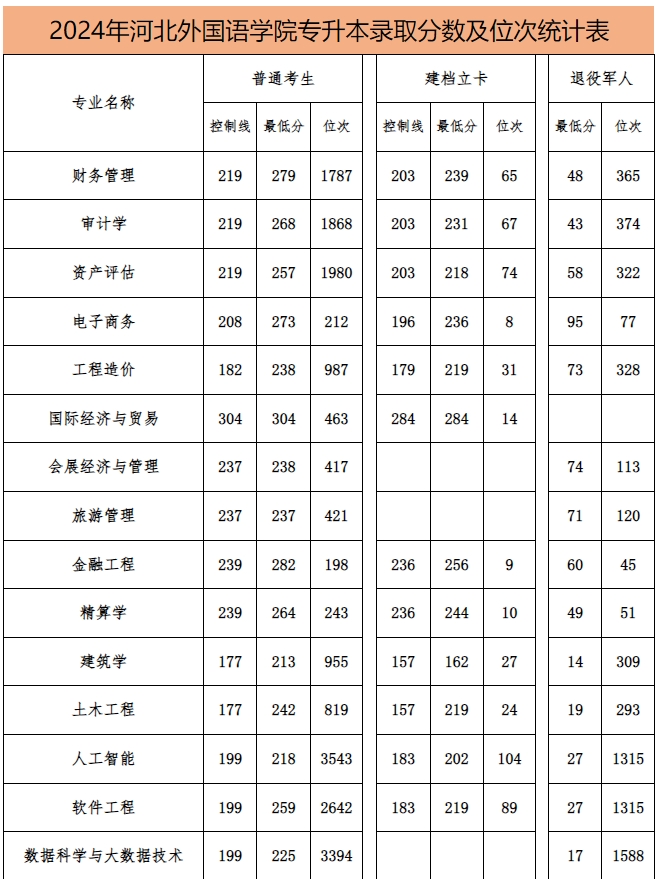 2024年河北外国语学院专升本录取分数及位次统计表

| 专业名称 | 普通考生 控制线 | 普通考生 最低分 | 普通考生 位次 | 建档立卡 控制线 | 建档立卡 最低分 | 建档立卡 位次 | 退役军人 最低分 | 退役军人 位次 |
|---|---|---|---|---|---|---|---|---|
| 财务管理 | 219 | 279 | 1787 | 203 | 239 | 65 | 48 | 365 |
| 审计学 | 219 | 268 | 1868 | 203 | 231 | 67 | 43 | 374 |
| 资产评估 | 219 | 257 | 1980 | 203 | 218 | 74 | 58 | 322 |
| 电子商务 | 208 | 273 | 212 | 196 | 236 | 8 | 95 | 77 |
| 工程造价 | 182 | 238 | 987 | 179 | 219 | 31 | 73 | 328 |
| 国际经济与贸易 | 304 | 304 | 463 | 284 | 284 | 14 | | |
| 会展经济与管理 | 237 | 238 | 417 | | | | 74 | 113 |
| 旅游管理 | 237 | 237 | 421 | | | | 71 | 120 |
| 金融工程 | 239 | 282 | 198 | 236 | 256 | 9 | 60 | 45 |
| 精算学 | 239 | 264 | 243 | 236 | 244 | 10 | 49 | 51 |
| 建筑学 | 177 | 213 | 955 | 157 | 162 | 27 | 14 | 309 |
| 土木工程 | 177 | 242 | 819 | 157 | 219 | 24 | 19 | 293 |
| 人工智能 | 199 | 218 | 3543 | 183 | 202 | 104 | 27 | 1315 |
| 软件工程 | 199 | 259 | 2642 | 183 | 219 | 89 | 27 | 1315 |
| 数据科学与大数据技术 | 199 | 225 | 3394 | | | | 17 | 1588 |